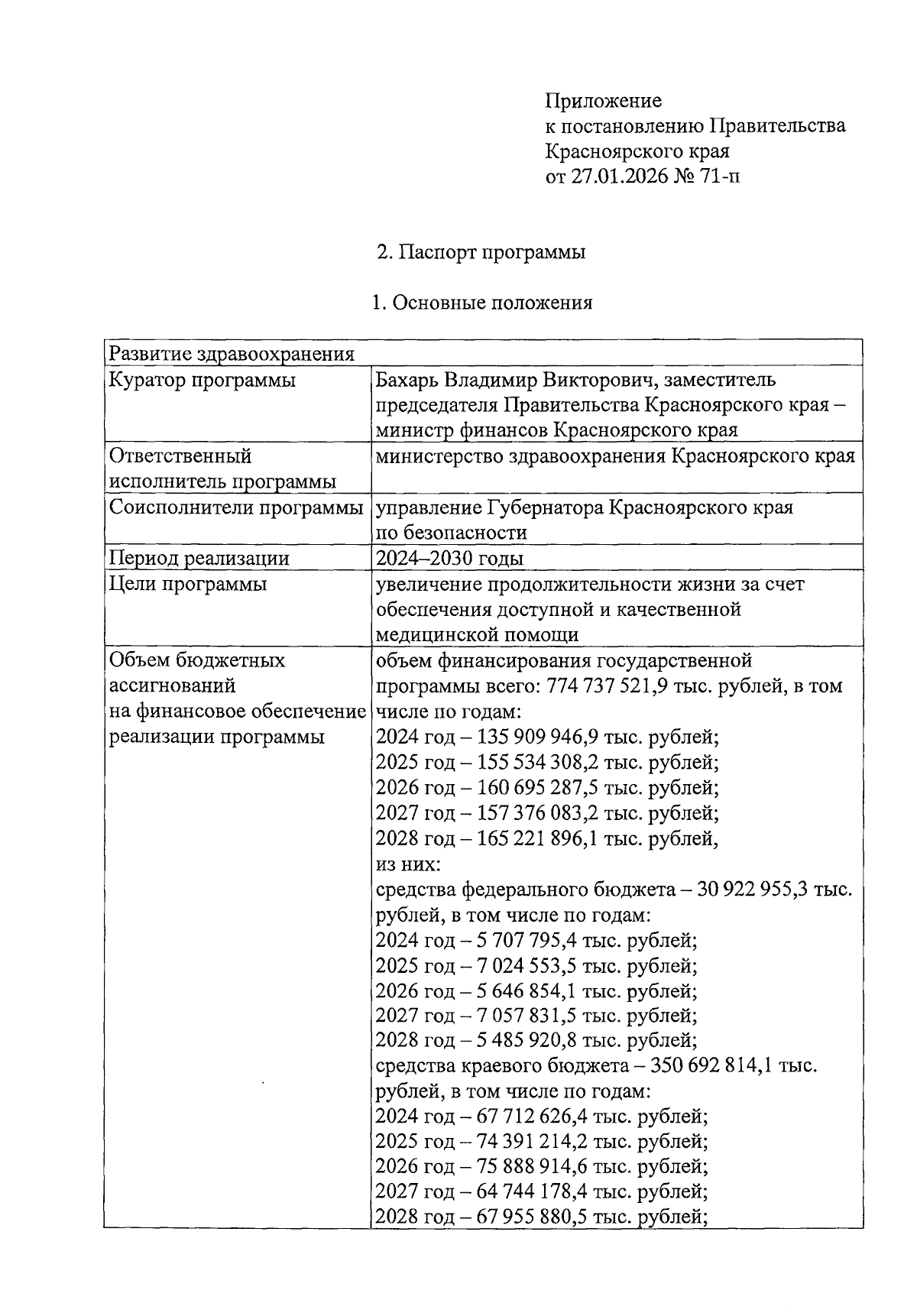 Приложение
к постановлению Правительства Красноярского края
от 27.01.2026 № 71-п

2. Паспорт программы

1. Основные положения

| Развитие здравоохранения | |
|---|---|
| Куратор программы | Бахарь Владимир Викторович, заместитель председателя Правительства Красноярского края – министр финансов Красноярского края |
| Ответственный исполнитель программы | министерство здравоохранения Красноярского края |
| Соисполнители программы | управление Губернатора Красноярского края по безопасности |
| Период реализации | 2024–2030 годы |
| Цели программы | увеличение продолжительности жизни за счет обеспечения доступной и качественной медицинской помощи |
| Объем бюджетных ассигнований на финансовое обеспечение реализации программы | объем финансирования государственной программы всего: 774 737 521,9 тыс. рублей, в том числе по годам: 2024 год – 135 909 946,9 тыс. рублей; 2025 год – 155 534 308,2 тыс. рублей; 2026 год – 160 695 287,5 тыс. рублей; 2027 год – 157 376 083,2 тыс. рублей; 2028 год – 165 221 896,1 тыс. рублей, из них: средства федерального бюджета – 30 922 955,3 тыс. рублей, в том числе по годам: 2024 год – 5 707 795,4 тыс. рублей; 2025 год – 7 024 553,5 тыс. рублей; 2026 год – 5 646 854,1 тыс. рублей; 2027 год – 7 057 831,5 тыс. рублей; 2028 год – 5 485 920,8 тыс. рублей; средства краевого бюджета – 350 692 814,1 тыс. рублей, в том числе по годам: 2024 год – 67 712 626,4 тыс. рублей; 2025 год – 74 391 214,2 тыс. рублей; 2026 год – 75 888 914,6 тыс. рублей; 2027 год – 64 744 178,4 тыс. рублей; 2028 год – 67 955 880,5 тыс. рублей; |